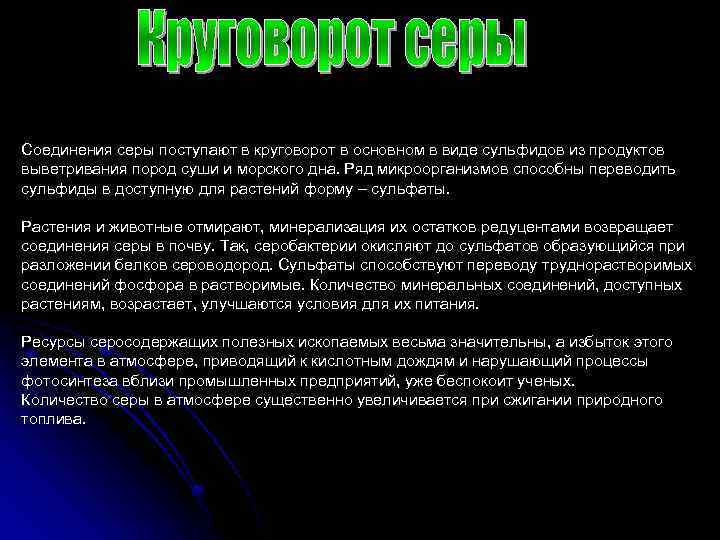 Круговорот серы

Соединения серы поступают в круговорот в основном в виде сульфидов из продуктов выветривания пород суши и морского дна. Ряд микроорганизмов способны переводить сульфиды в доступную для растений форму – сульфаты.

Растения и животные отмирают, минерализация их остатков редуцентами возвращает соединения серы в почву. Так, серобактерии окисляют до сульфатов образующийся при разложении белков сероводород. Сульфаты способствуют переводу труднорастворимых соединений фосфора в растворимые. Количество минеральных соединений, доступных растениям, возрастает, улучшаются условия для их питания.

Ресурсы серосодержащих полезных ископаемых весьма значительны, а избыток этого элемента в атмосфере, приводящий к кислотным дождям и нарушающий процессы фотосинтеза вблизи промышленных предприятий, уже беспокоит ученых.
Количество серы в атмосфере существенно увеличивается при сжигании природного топлива.